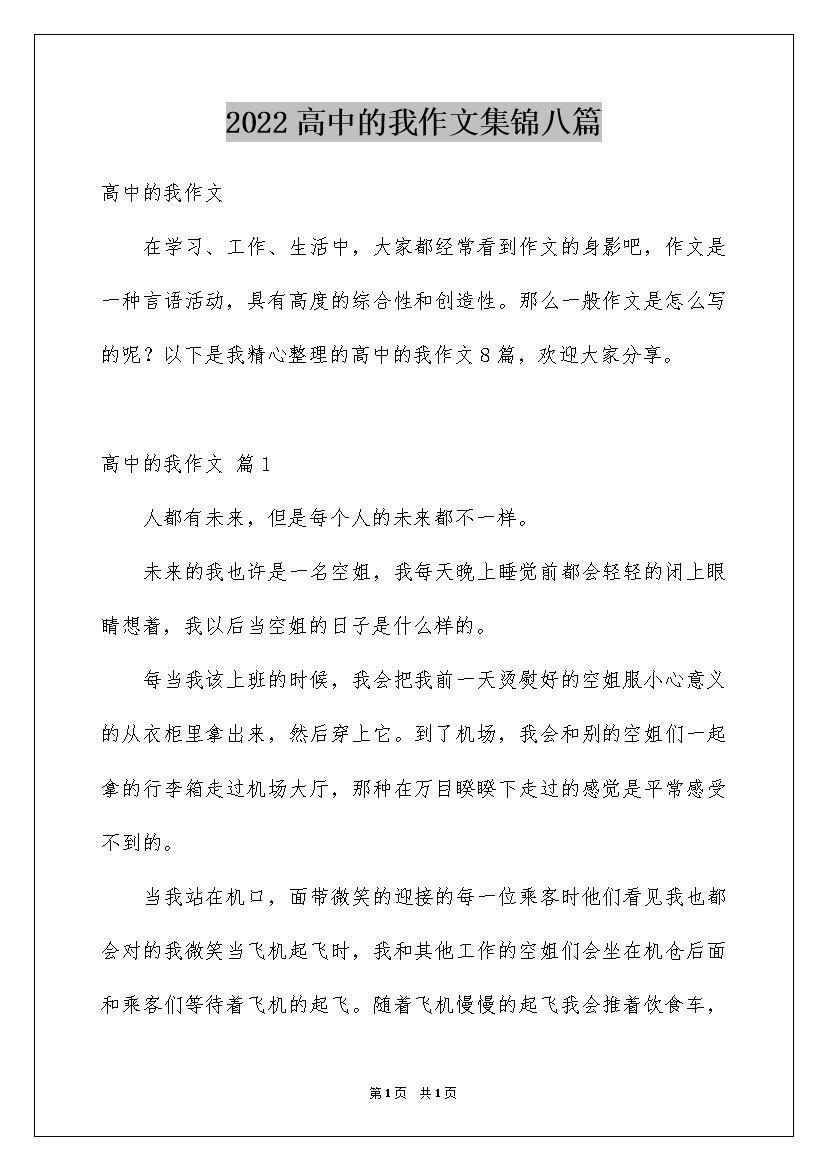 2022高中的我作文集锦八篇

高中的我作文

在学习、工作、生活中，大家都经常看到作文的身影吧，作文是一种言语活动，具有高度的综合性和创造性。那么一般作文是怎么写的呢？以下是我精心整理的高中的我作文8篇，欢迎大家分享。

高中的我作文 篇1

人都有未来，但是每个人的未来都不一样。

未来的我也许是一名空姐，我每天晚上睡觉前都会轻轻的闭上眼睛想着，我以后当空姐的日子是什么样的。

每当我该上班的时候，我会把我前一天烫熨好的空姐服小心意义的从衣柜里拿出来，然后穿上它。到了机场，我会和别的空姐们一起拿的行李箱走过机场大厅，那种在万目睽睽下走过的感觉是平常感受不到的。

当我站在机口，面带微笑的迎接的每一位乘客时他们看见我也都会对的我微笑当飞机起飞时，我和其他工作的空姐们会坐在机仓后面和乘客们等待着飞机的起飞。随着飞机慢慢的起飞我会推着饮食车，

第1页 共1页